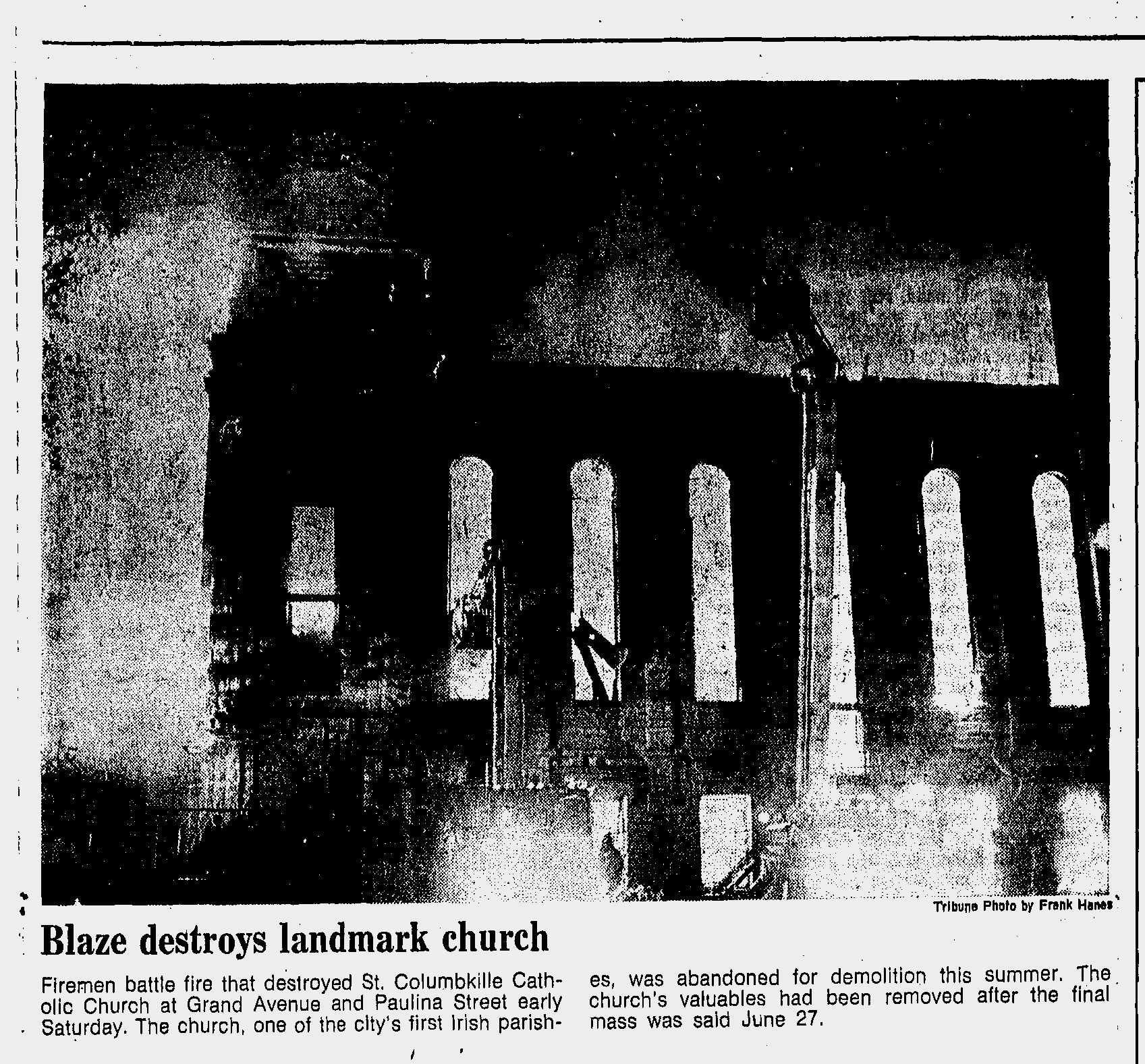 Tribune Photo by Frank Hanes

Blaze destroys landmark church

Firemen battle fire that destroyed St. Columbkille Catholic Church at Grand Avenue and Paulina Street early Saturday. The church, one of the city's first Irish parishes, was abandoned for demolition this summer. The church's valuables had been removed after the final mass was said June 27.